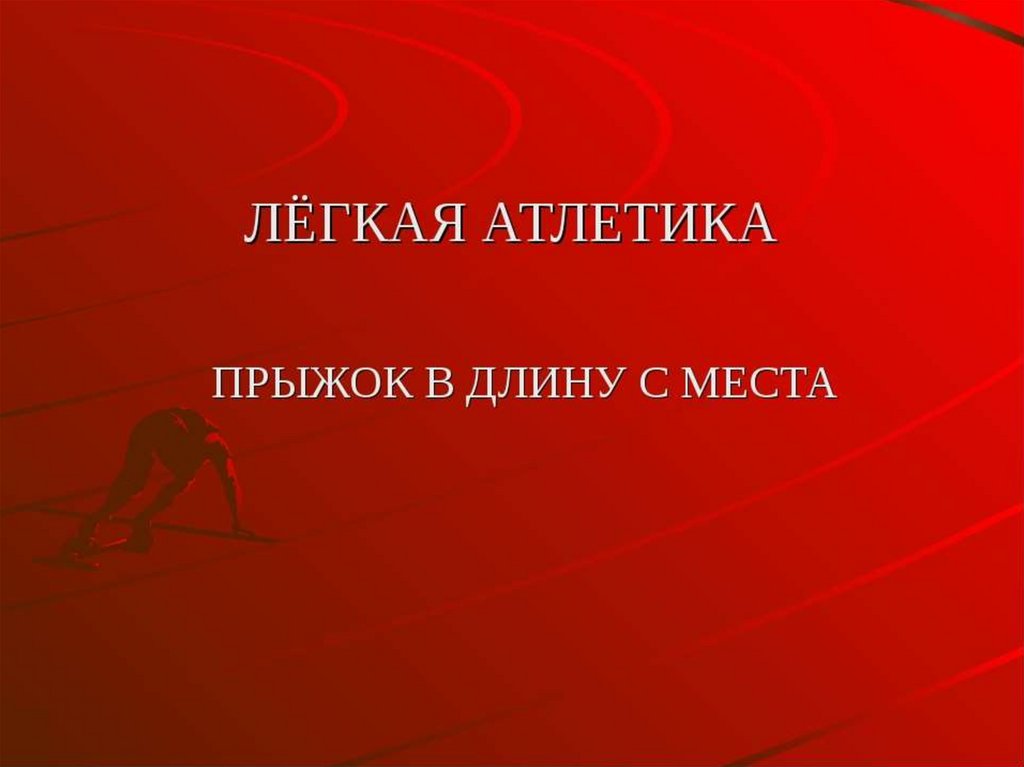 ЛЁГКАЯ АТЛЕТИКА

ПРЫЖОК В ДЛИНУ С МЕСТА